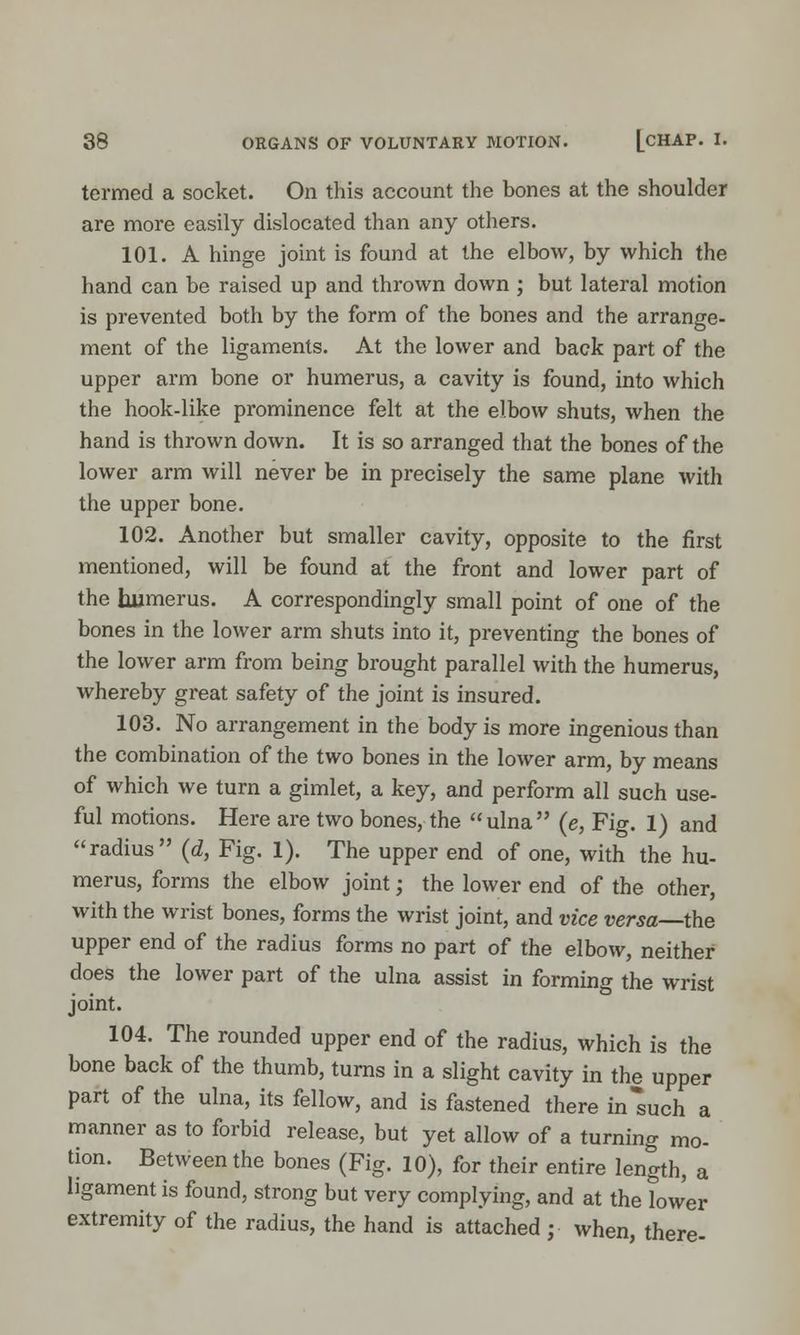 38 ORGANS OF VOLUNTARY MOTION. [CHAP. I.

termed a socket. On this account the bones at the shoulder are more easily dislocated than any others.

101. A hinge joint is found at the elbow, by which the hand can be raised up and thrown down ; but lateral motion is prevented both by the form of the bones and the arrangement of the ligaments. At the lower and back part of the upper arm bone or humerus, a cavity is found, into which the hook-like prominence felt at the elbow shuts, when the hand is thrown down. It is so arranged that the bones of the lower arm will never be in precisely the same plane with the upper bone.

102. Another but smaller cavity, opposite to the first mentioned, will be found at the front and lower part of the humerus. A correspondingly small point of one of the bones in the lower arm shuts into it, preventing the bones of the lower arm from being brought parallel with the humerus, whereby great safety of the joint is insured.

103. No arrangement in the body is more ingenious than the combination of the two bones in the lower arm, by means of which we turn a gimlet, a key, and perform all such useful motions. Here are two bones, the "ulna" (e, Fig. 1) and "radius" (d, Fig. 1). The upper end of one, with the humerus, forms the elbow joint; the lower end of the other, with the wrist bones, forms the wrist joint, and vice versa—the upper end of the radius forms no part of the elbow, neither does the lower part of the ulna assist in forming the wrist joint.

104. The rounded upper end of the radius, which is the bone back of the thumb, turns in a slight cavity in the upper part of the ulna, its fellow, and is fastened there in such a manner as to forbid release, but yet allow of a turning motion. Between the bones (Fig. 10), for their entire length, a ligament is found, strong but very complying, and at the lower extremity of the radius, the hand is attached; when, there-